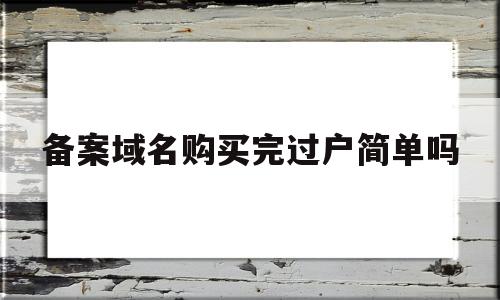 备案域名购买完过户简单吗